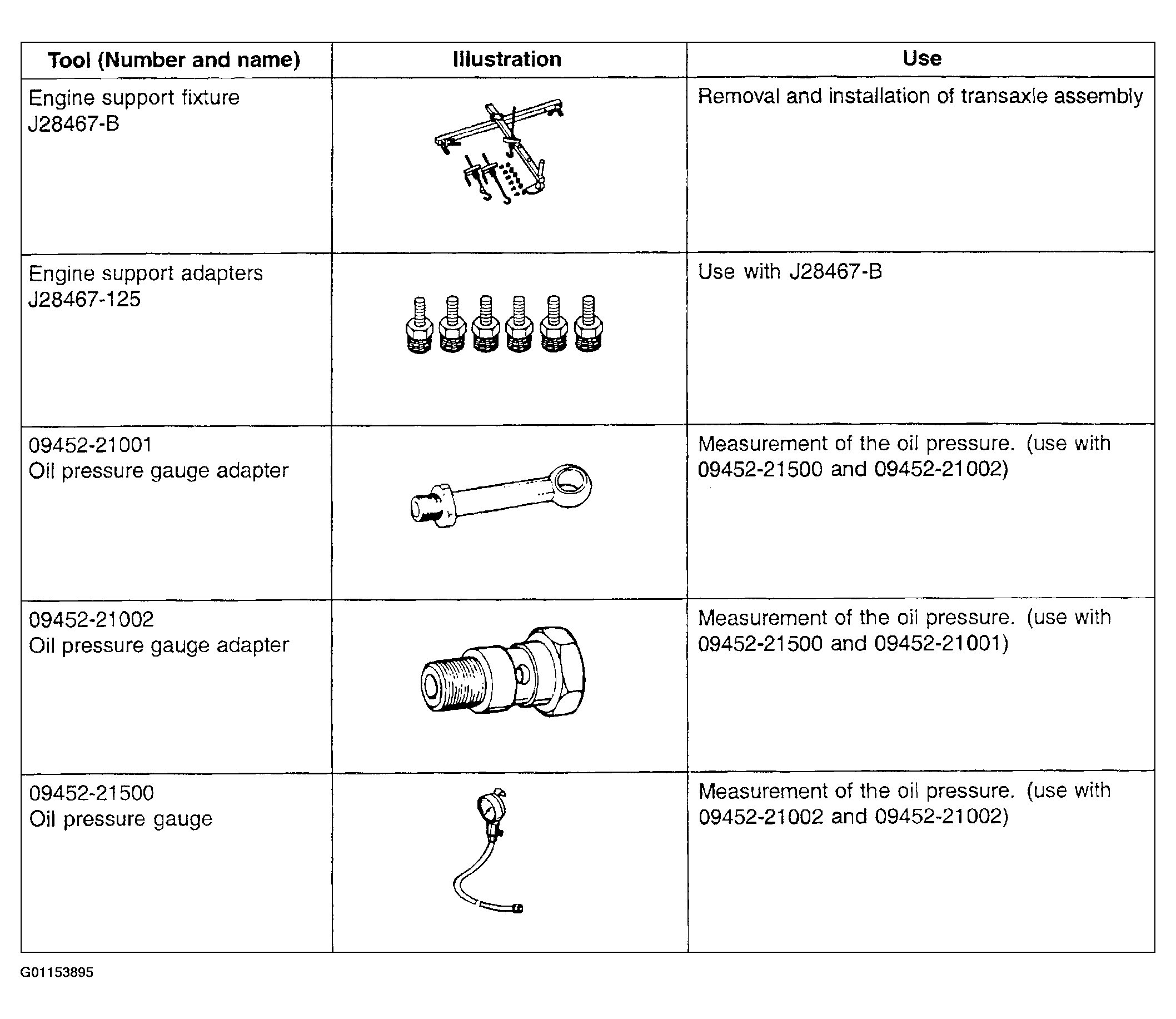 | Tool (Number and name) | Illustration | Use |
|---|---|---|
| Engine support fixture J28467-B | | Removal and installation of transaxle assembly |
| Engine support adapters J28467-125 | | Use with J28467-B |
| 09452-21001 Oil pressure gauge adapter | | Measurement of the oil pressure. (use with 09452-21500 and 09452-21002) |
| 09452-21002 Oil pressure gauge adapter | | Measurement of the oil pressure. (use with 09452-21500 and 09452-21001) |
| 09452-21500 Oil pressure gauge | | Measurement of the oil pressure. (use with 09452-21002 and 09452-21002) |

G01153895